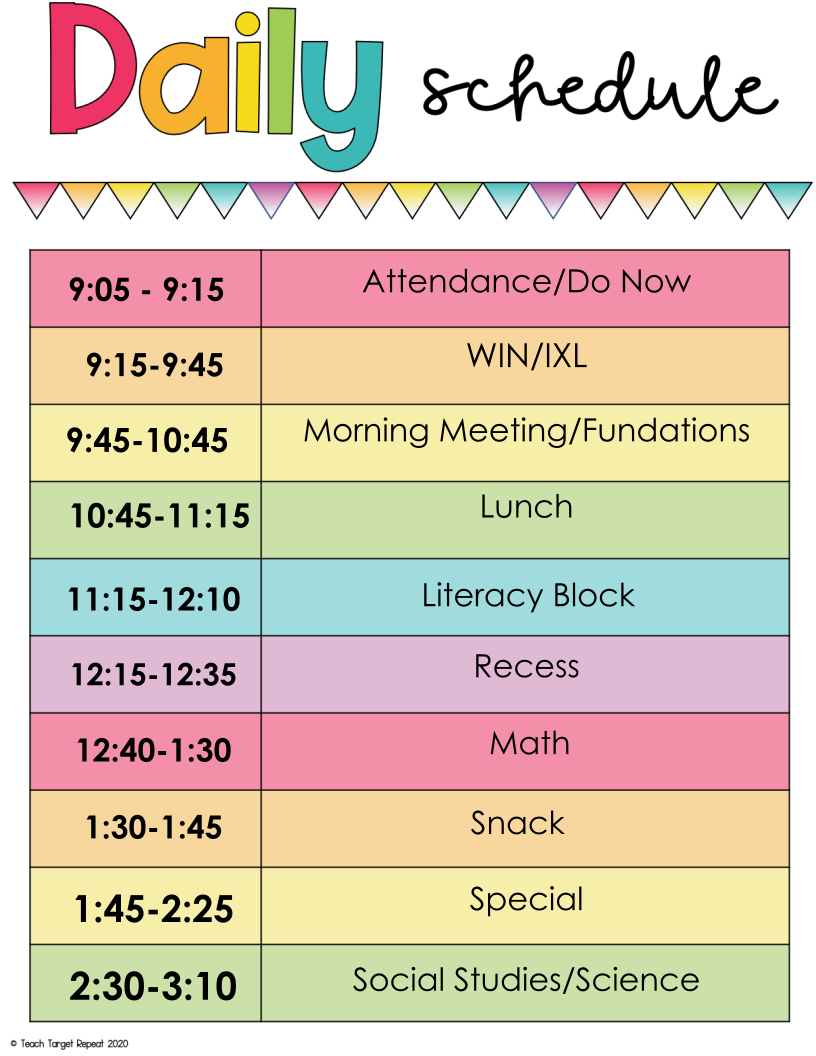 Daily schedule

| | |
|---|---|
| 9:05 - 9:15 | Attendance/Do Now |
| 9:15-9:45 | WIN/IXL |
| 9:45-10:45 | Morning Meeting/Fundations |
| 10:45-11:15 | Lunch |
| 11:15-12:10 | Literacy Block |
| 12:15-12:35 | Recess |
| 12:40-1:30 | Math |
| 1:30-1:45 | Snack |
| 1:45-2:25 | Special |
| 2:30-3:10 | Social Studies/Science |

© Teach Target Repeat 2020